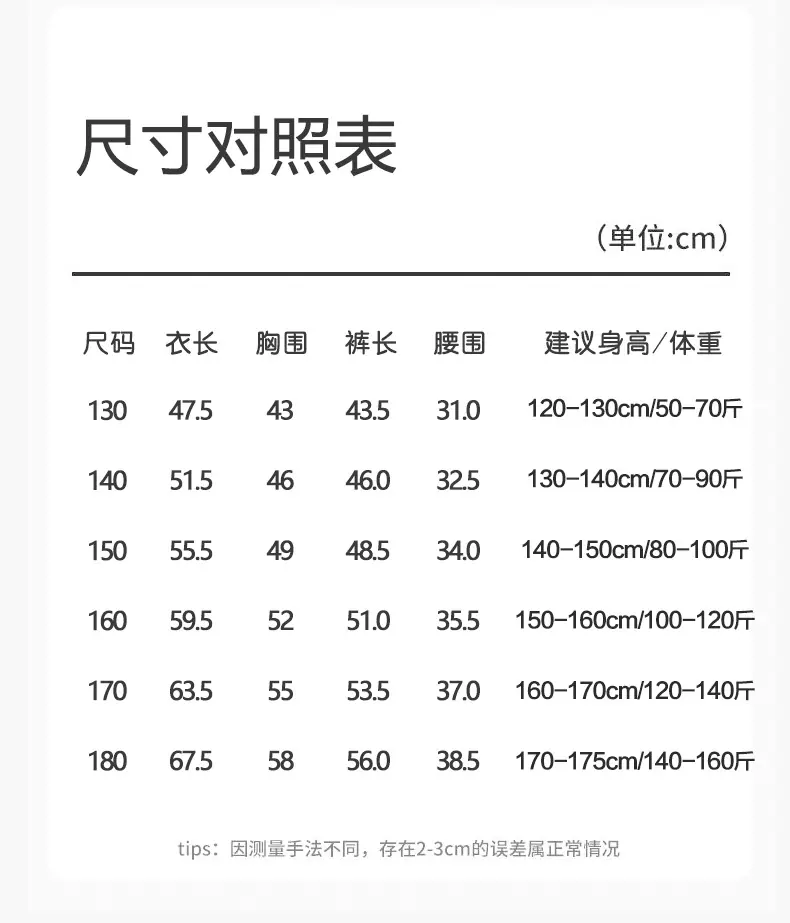 尺寸对照表

(单位:cm)

| 尺码 | 衣长 | 胸围 | 裤长 | 腰围 | 建议身高/体重 |
|---|---|---|---|---|---|
| 130 | 47.5 | 43 | 43.5 | 31.0 | 120-130cm/50-70斤 |
| 140 | 51.5 | 46 | 46.0 | 32.5 | 130-140cm/70-90斤 |
| 150 | 55.5 | 49 | 48.5 | 34.0 | 140-150cm/80-100斤 |
| 160 | 59.5 | 52 | 51.0 | 35.5 | 150-160cm/100-120斤 |
| 170 | 63.5 | 55 | 53.5 | 37.0 | 160-170cm/120-140斤 |
| 180 | 67.5 | 58 | 56.0 | 38.5 | 170-175cm/140-160斤 |

tips：因测量手法不同，存在2-3cm的误差属正常情况